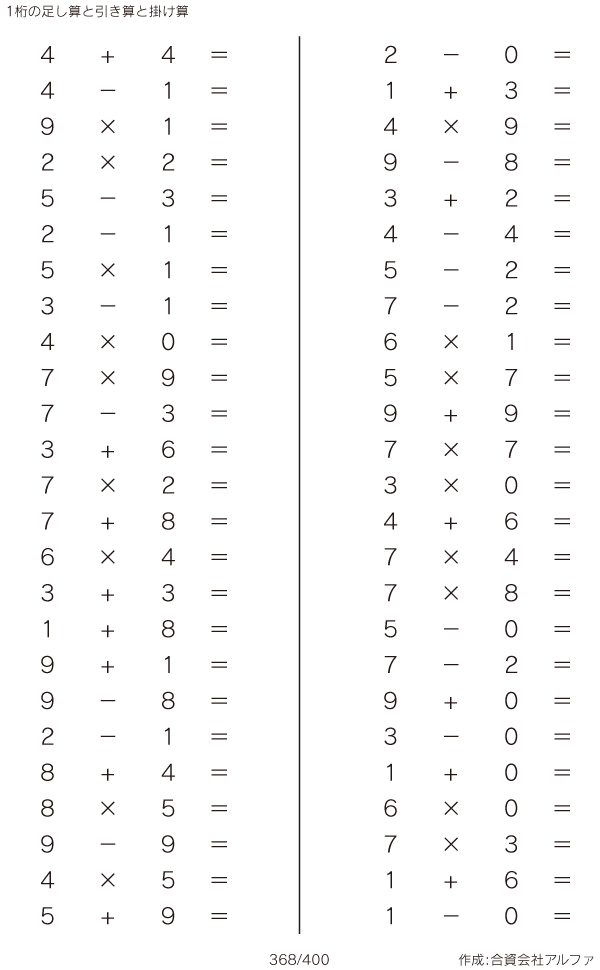 1桁の足し算と引き算と掛け算

$4 + 4 =$
$4 - 1 =$
$9 \times 1 =$
$2 \times 2 =$
$5 - 3 =$
$2 - 1 =$
$5 \times 1 =$
$3 - 1 =$
$4 \times 0 =$
$7 \times 9 =$
$7 - 3 =$
$3 + 6 =$
$7 \times 2 =$
$7 + 8 =$
$6 \times 4 =$
$3 + 3 =$
$1 + 8 =$
$9 + 1 =$
$9 - 8 =$
$2 - 1 =$
$8 + 4 =$
$8 \times 5 =$
$9 - 9 =$
$4 \times 5 =$
$5 + 9 =$

$2 - 0 =$
$1 + 3 =$
$4 \times 9 =$
$9 - 8 =$
$3 + 2 =$
$4 - 4 =$
$5 - 2 =$
$7 - 2 =$
$6 \times 1 =$
$5 \times 7 =$
$9 + 9 =$
$7 \times 7 =$
$3 \times 0 =$
$4 + 6 =$
$7 \times 4 =$
$7 \times 8 =$
$5 - 0 =$
$7 - 2 =$
$9 + 0 =$
$3 - 0 =$
$1 + 0 =$
$6 \times 0 =$
$7 \times 3 =$
$1 + 6 =$
$1 - 0 =$

368/400

作成:合資会社アルファ